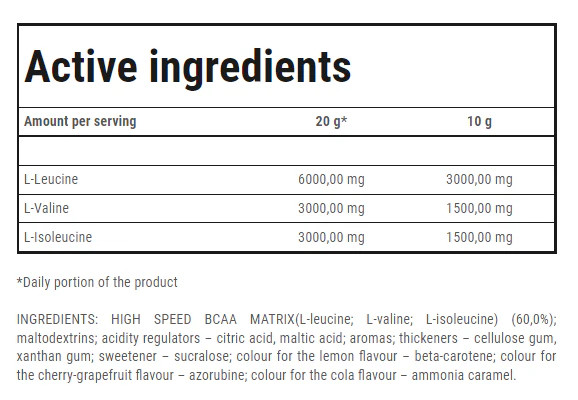 Active ingredients

| Amount per serving | 20 g* | 10 g |
|---|---|---|
| | | |
| L-Leucine | 6000,00 mg | 3000,00 mg |
| L-Valine | 3000,00 mg | 1500,00 mg |
| L-Isoleucine | 3000,00 mg | 1500,00 mg |

*Daily portion of the product

INGREDIENTS: HIGH SPEED BCAA MATRIX(L-leucine; L-valine; L-isoleucine) (60,0%); maltodextrins; acidity regulators – citric acid, maltic acid; aromas; thickeners – cellulose gum, xanthan gum; sweetener – sucralose; colour for the lemon flavour – beta-carotene; colour for the cherry-grapefruit flavour – azorubine; colour for the cola flavour – ammonia caramel.